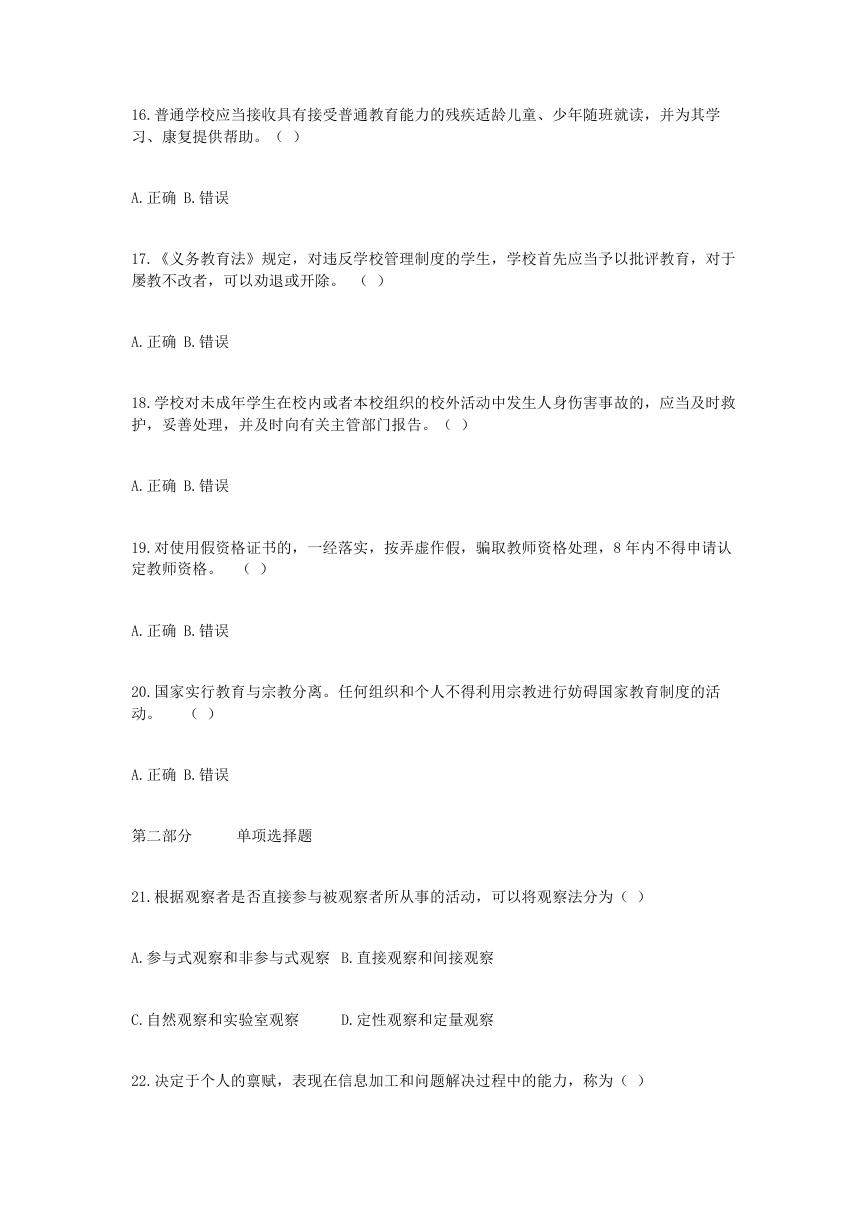 16.普通学校应当接收具有接受普通教育能力的残疾适龄儿童、少年随班就读，并为其学习、康复提供帮助。（ ）

A.正确 B.错误

17.《义务教育法》规定，对违反学校管理制度的学生，学校首先应当予以批评教育，对于屡教不改者，可以劝退或开除。 （ ）

A.正确 B.错误

18.学校对未成年学生在校内或者本校组织的校外活动中发生人身伤害事故的，应当及时救护，妥善处理，并及时向有关主管部门报告。（ ）

A.正确 B.错误

19.对使用假资格证书的，一经落实，按弄虚作假，骗取教师资格处理，8年内不得申请认定教师资格。 （ ）

A.正确 B.错误

20.国家实行教育与宗教分离。任何组织和个人不得利用宗教进行妨碍国家教育制度的活动。 （ ）

A.正确 B.错误

第二部分 单项选择题

21.根据观察者是否直接参与被观察者所从事的活动，可以将观察法分为（ ）

A.参与式观察和非参与式观察 B.直接观察和间接观察

C.自然观察和实验室观察 D.定性观察和定量观察

22.决定于个人的禀赋，表现在信息加工和问题解决过程中的能力，称为（ ）